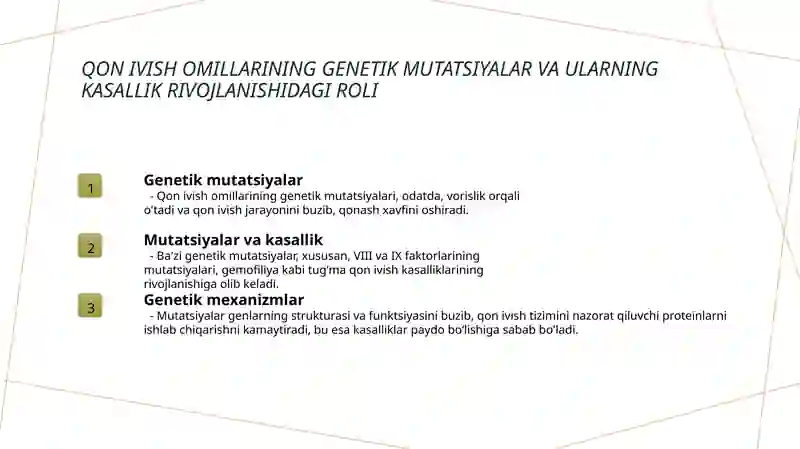 QON IVISH OMILLARINING GENETIK MUTATSIYALAR VA ULARNING KASALLIK RIVOJLANISHIDAGI ROLI

1

Genetik mutatsiyalar

- Qon ivish omillarining genetik mutatsiyalari, odatda, vorislik orqali o'tadi va qon ivish jarayonini buzib, qonash xavfini oshiradi.

2

Mutatsiyalar va kasallik

- Ba'zi genetik mutatsiyalar, xususan, VIII va IX faktorlarining mutatsiyalari, gemofiliya kabi tug'ma qon ivish kasalliklarining rivojlanishiga olib keladi.

3

Genetik mexanizmlar

- Mutatsiyalar genlarning strukturasi va funktsiyasini buzib, qon ivish tizimini nazorat qiluvchi proteinlarni ishlab chiqarishni kamaytiradi, bu esa kasalliklar paydo bo'lishiga sabab bo'ladi.